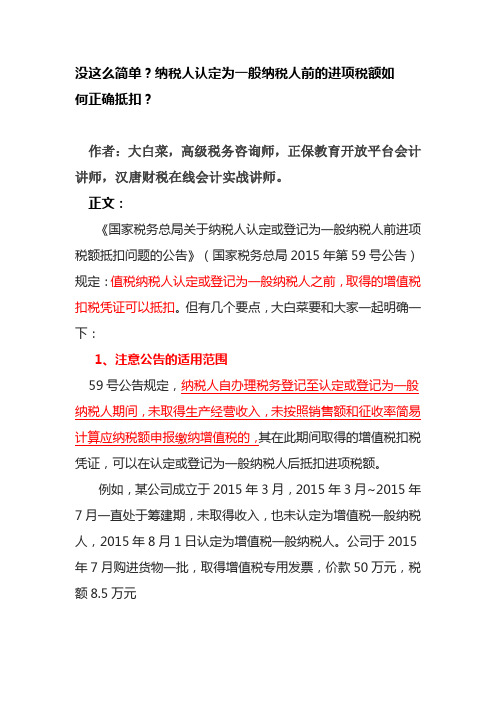 没这么简单？纳税人认定为一般纳税人前的进项税额如何正确抵扣？

作者：大白菜，高级税务咨询师，正保教育开放平台会计讲师，汉唐财税在线会计实战讲师。

正文：

《国家税务总局关于纳税人认定或登记为一般纳税人前进项税额抵扣问题的公告》（国家税务总局 2015 年第 59 号公告）规定：值税纳税人认定或登记为一般纳税人之前，取得的增值税扣税凭证可以抵扣。但有几个要点，大白菜要和大家一起明确一下：

1、注意公告的适用范围

59 号公告规定，纳税人自办理税务登记至认定或登记为一般纳税人期间，未取得生产经营收入，未按照销售额和征收率简易计算应纳税额申报缴纳增值税的，其在此期间取得的增值税扣税凭证，可以在认定或登记为一般纳税人后抵扣进项税额。

例如，某公司成立于 2015 年 3 月，2015 年 3 月~2015 年 7 月一直处于筹建期，未取得收入，也未认定为增值税一般纳税人，2015 年 8 月 1 日认定为增值税一般纳税人。公司于 2015 年 7 月购进货物一批，取得增值税专用发票，价款 50 万元，税额 8.5 万元